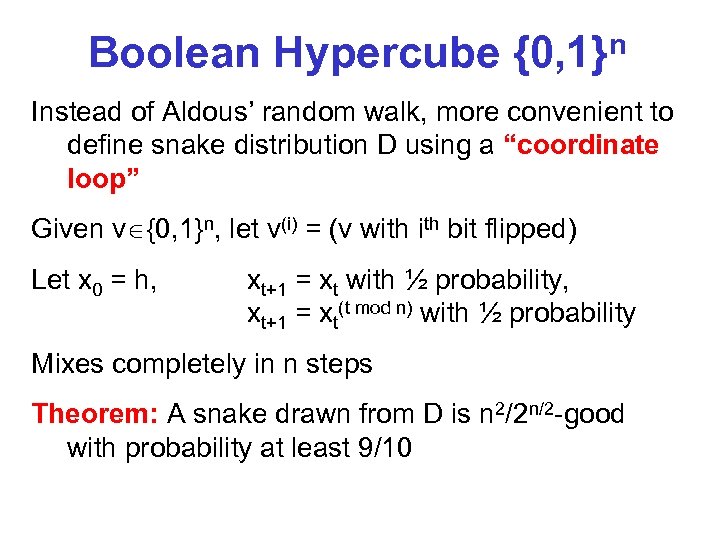 Boolean Hypercube $\{0,1\}^n$

Instead of Aldous' random walk, more convenient to define snake distribution D using a "coordinate loop"

Given $v \in \{0,1\}^n$, let $v^{(i)}$ = (v with $i^{th}$ bit flipped)

Let $x_0 = h$, $x_{t+1} = x_t$ with ½ probability,
$x_{t+1} = x_t^{(t \bmod n)}$ with ½ probability

Mixes completely in n steps

Theorem: A snake drawn from D is $n^2/2^{n/2}$-good with probability at least 9/10